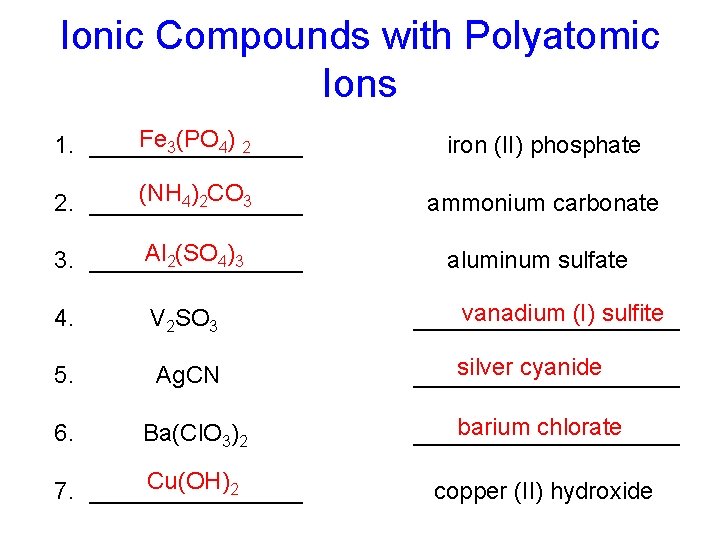 Ionic Compounds with Polyatomic Ions

1. $Fe_3(PO_4)_2$ iron (II) phosphate

2. $(NH_4)_2CO_3$ ammonium carbonate

3. $Al_2(SO_4)_3$ aluminum sulfate

4. $V_2SO_3$ vanadium (I) sulfite

5. AgCN silver cyanide

6. $Ba(ClO_3)_2$ barium chlorate

7. $Cu(OH)_2$ copper (II) hydroxide